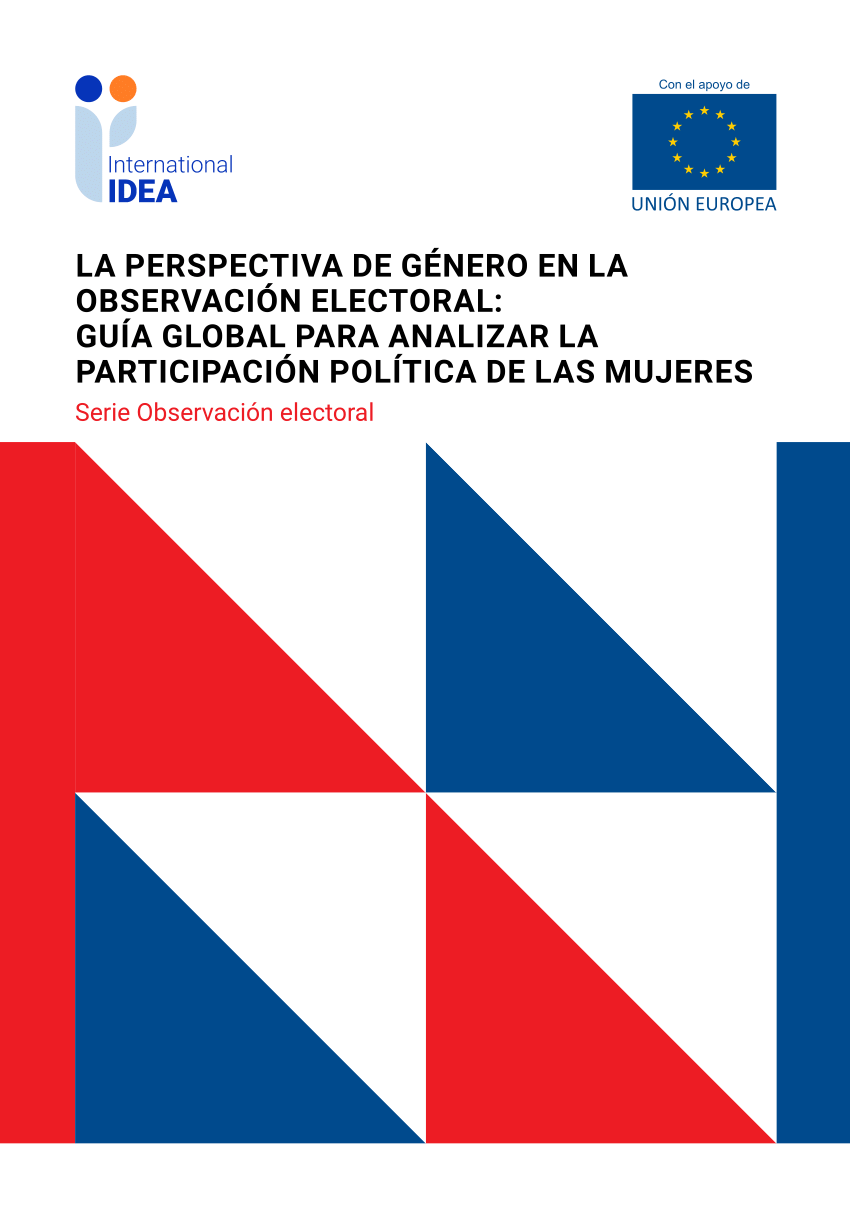 International
IDEA

Con el apoyo de
UNIÓN EUROPEA

LA PERSPECTIVA DE GÉNERO EN LA OBSERVACIÓN ELECTORAL:
GUÍA GLOBAL PARA ANALIZAR LA PARTICIPACIÓN POLÍTICA DE LAS MUJERES

Serie Observación electoral